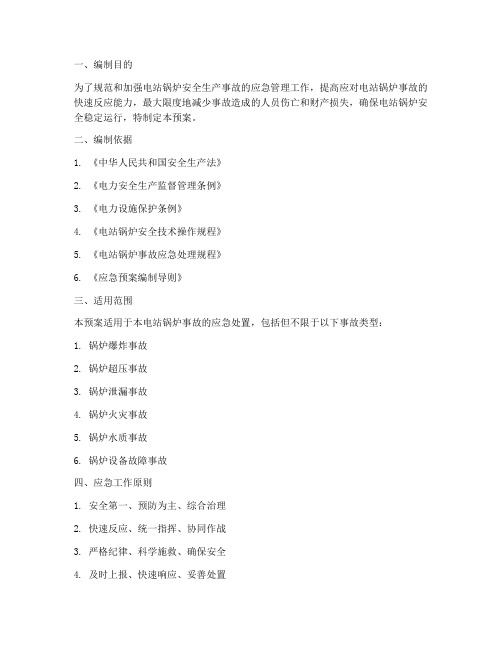 一、编制目的

为了规范和加强电站锅炉安全生产事故的应急管理工作，提高应对电站锅炉事故的快速反应能力，最大限度地减少事故造成的人员伤亡和财产损失，确保电站锅炉安全稳定运行，特制定本预案。

二、编制依据

1. 《中华人民共和国安全生产法》

2. 《电力安全生产监督管理条例》

3. 《电力设施保护条例》

4. 《电站锅炉安全技术操作规程》

5. 《电站锅炉事故应急处理规程》

6. 《应急预案编制导则》

三、适用范围

本预案适用于本电站锅炉事故的应急处置，包括但不限于以下事故类型：

1. 锅炉爆炸事故

2. 锅炉超压事故

3. 锅炉泄漏事故

4. 锅炉火灾事故

5. 锅炉水质事故

6. 锅炉设备故障事故

四、应急工作原则

1. 安全第一、预防为主、综合治理

2. 快速反应、统一指挥、协同作战

3. 严格纪律、科学施救、确保安全

4. 及时上报、快速响应、妥善处置